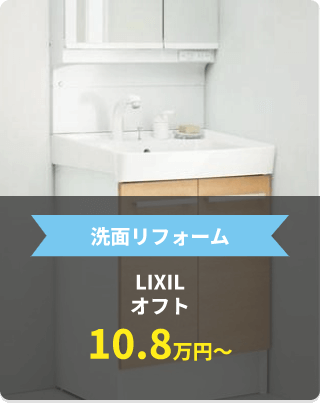 洗面リフォーム

LIXIL
オフト

10.8万円~